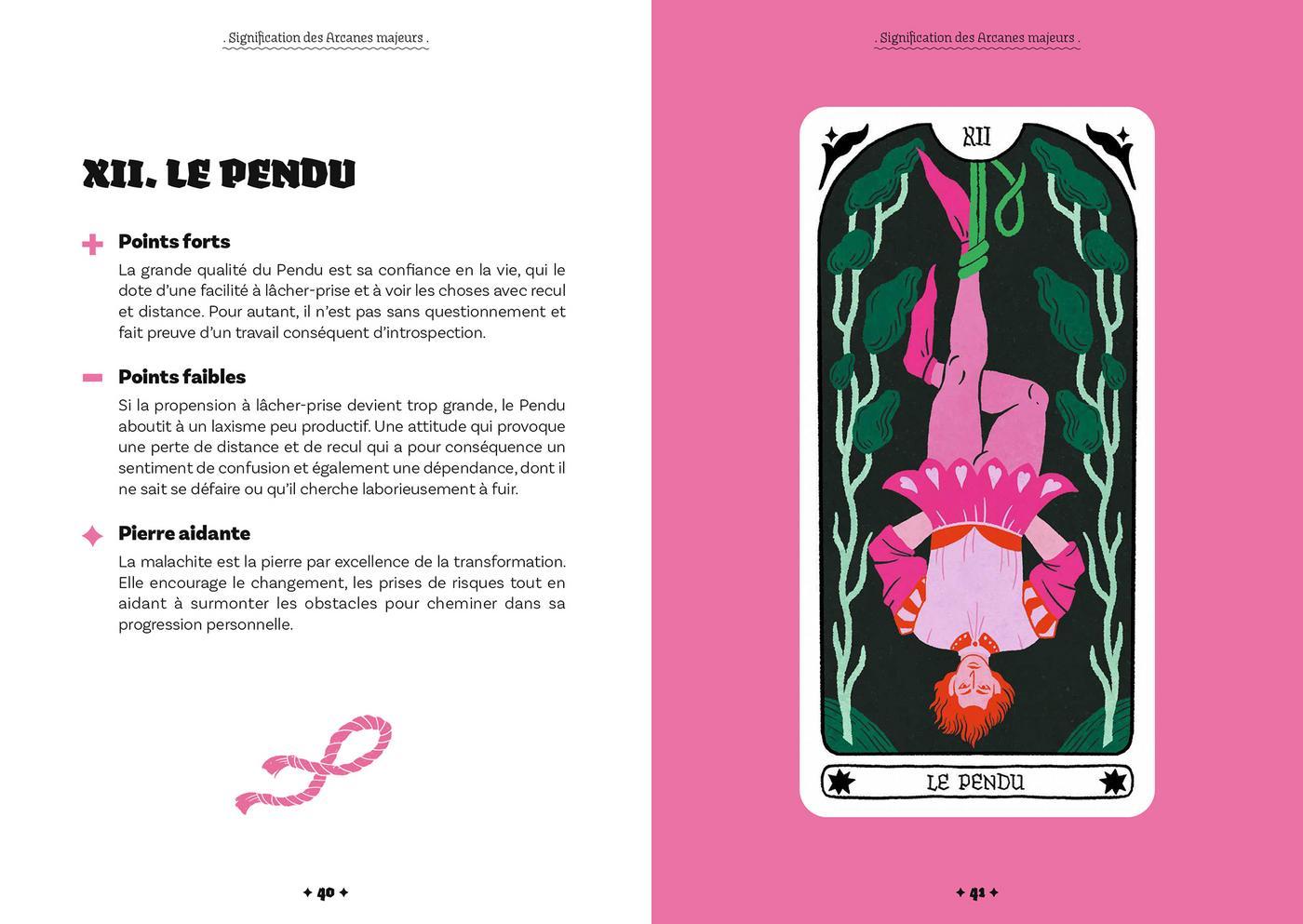 . Signification des Arcanes majeurs .

XII. LE PENDU

Points forts

La grande qualité du Pendu est sa confiance en la vie, qui le dote d'une facilité à lâcher-prise et à voir les choses avec recul et distance. Pour autant, il n'est pas sans questionnement et fait preuve d'un travail conséquent d'introspection.

Points faibles

Si la propension à lâcher-prise devient trop grande, le Pendu aboutit à un laxisme peu productif. Une attitude qui provoque une perte de distance et de recul qui a pour conséquence un sentiment de confusion et également une dépendance, dont il ne sait se défaire ou qu'il cherche laborieusement à fuir.

Pierre aidante

La malachite est la pierre par excellence de la transformation. Elle encourage le changement, les prises de risques tout en aidant à surmonter les obstacles pour cheminer dans sa progression personnelle.

40

. Signification des Arcanes majeurs .

XII

LE PENDU

41